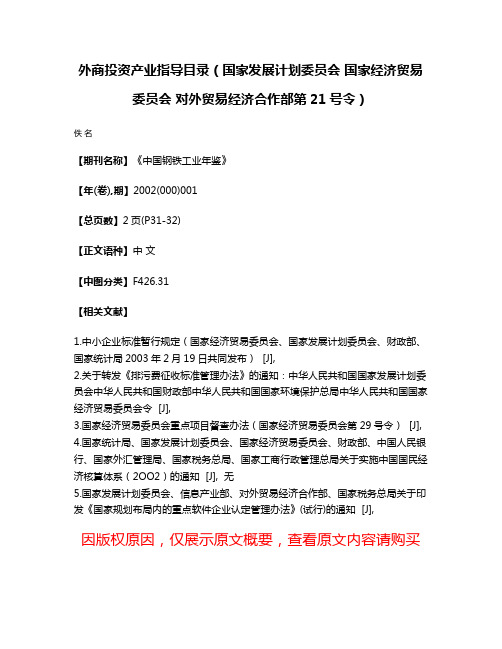 外商投资产业指导目录（国家发展计划委员会 国家经济贸易委员会 对外贸易经济合作部第 21 号令）

佚名

【期刊名称】《中国钢铁工业年鉴》

【年(卷),期】2002(000)001

【总页数】2 页(P31-32)

【正文语种】中 文

【中图分类】F426.31

【相关文献】

1.中小企业标准暂行规定（国家经济贸易委员会、国家发展计划委员会、财政部、国家统计局 2003 年 2 月 19 日共同发布） [J],
2.关于转发《排污费征收标准管理办法》的通知：中华人民共和国国家发展计划委员会中华人民共和国财政部中华人民共和国国家环境保护总局中华人民共和国国家经济贸易委员会令 [J],
3.国家经济贸易委员会重点项目督查办法（国家经济贸易委员会第 29 号令） [J],
4.国家统计局、国家发展计划委员会、国家经济贸易委员会、财政部、中国人民银行、国家外汇管理局、国家税务总局、国家工商行政管理总局关于实施中国国民经济核算体系（2OO2）的通知 [J], 无
5.国家发展计划委员会、信息产业部、对外贸易经济合作部、国家税务总局关于印发《国家规划布局内的重点软件企业认定管理办法》(试行)的通知 [J],

因版权原因，仅展示原文概要，查看原文内容请购买